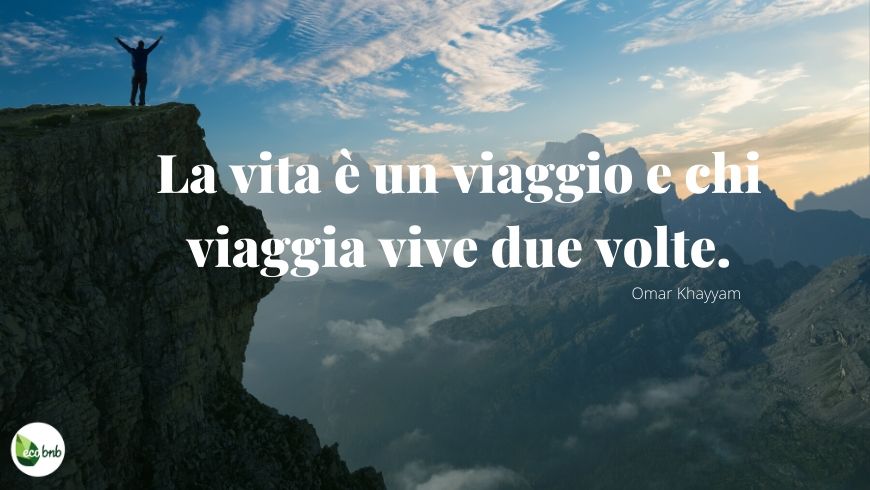 La vita è un viaggio e chi viaggia vive due volte.

Omar Khayyam

eco bnb